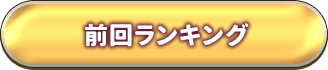 前回ランキング